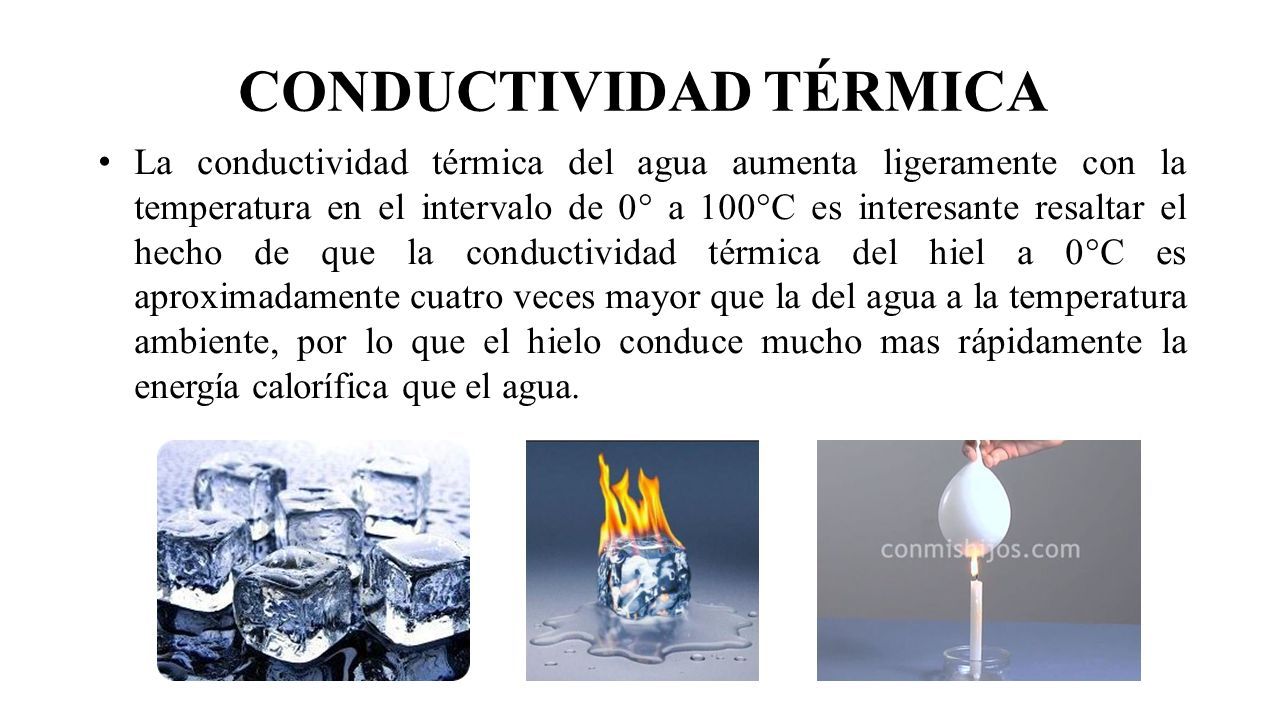 CONDUCTIVIDAD TÉRMICA

• La conductividad térmica del agua aumenta ligeramente con la temperatura en el intervalo de 0° a 100°C es interesante resaltar el hecho de que la conductividad térmica del hiel a 0°C es aproximadamente cuatro veces mayor que la del agua a la temperatura ambiente, por lo que el hielo conduce mucho mas rápidamente la energía calorífica que el agua.

conmishijos.com